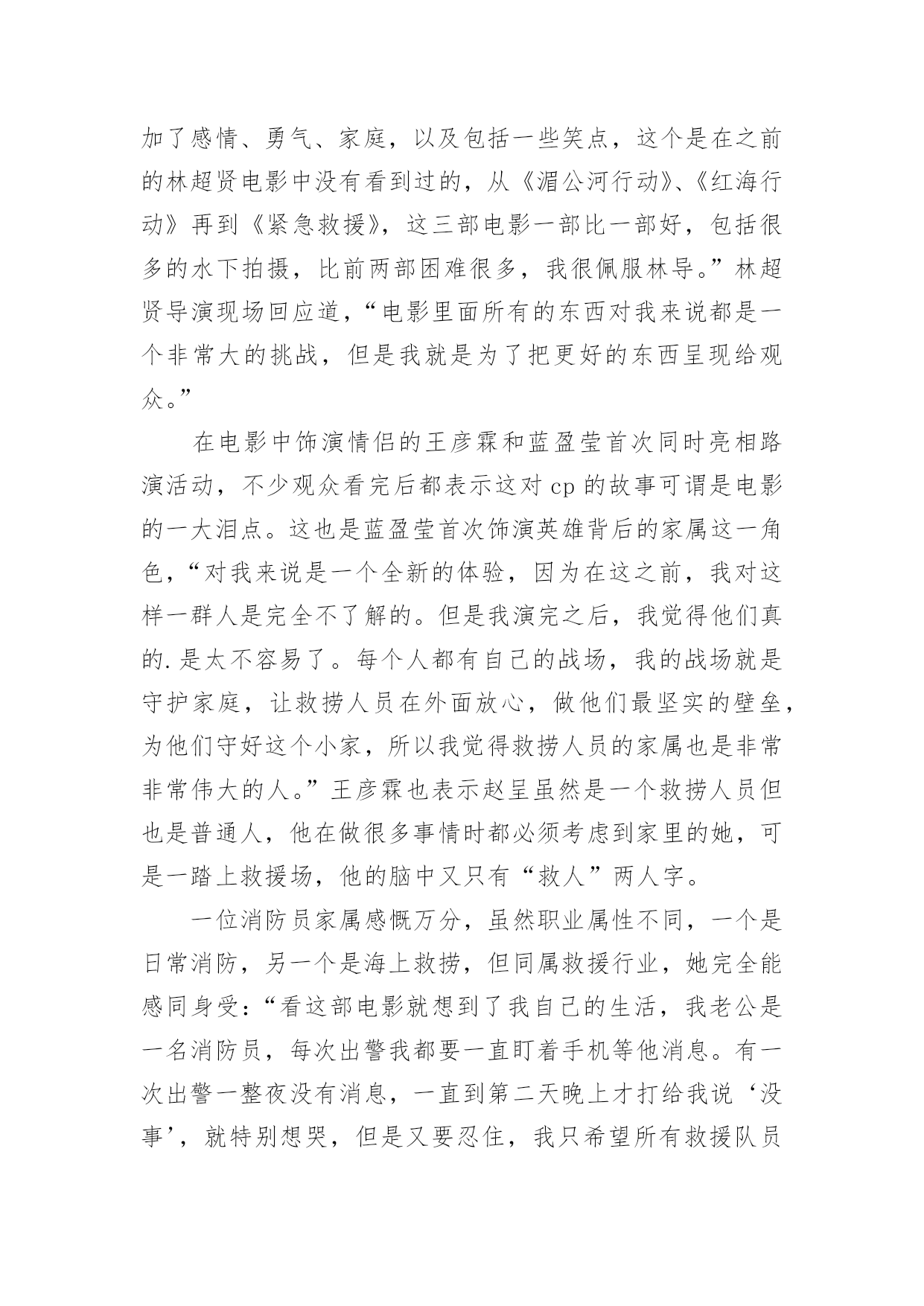 加了感情、勇气、家庭，以及包括一些笑点，这个是在之前的林超贤电影中没有看到过的，从《湄公河行动》、《红海行动》再到《紧急救援》，这三部电影一部比一部好，包括很多的水下拍摄，比前两部困难很多，我很佩服林导。”林超贤导演现场回应道，“电影里面所有的东西对我来说都是一个非常大的挑战，但是我就是为了把更好的东西呈现给观众。”

在电影中饰演情侣的王彦霖和蓝盈莹首次同时亮相路演活动，不少观众看完后都表示这对 cp 的故事可谓是电影的一大泪点。这也是蓝盈莹首次饰演英雄背后的家属这一角色，“对我来说是一个全新的体验，因为在这之前，我对这样一群人是完全不了解的。但是我演完之后，我觉得他们真的.是太不容易了。每个人都有自己的战场，我的战场就是守护家庭，让救捞人员在外面放心，做他们最坚实的壁垒，为他们守好这个小家，所以我觉得救捞人员的家属也是非常非常伟大的人。”王彦霖也表示赵呈虽然是一个救捞人员但也是普通人，他在做很多事情时都必须考虑到家里的她，可是一踏上救援场，他的脑中又只有“救人”两人字。

一位消防员家属感慨万分，虽然职业属性不同，一个是日常消防，另一个是海上救捞，但同属救援行业，她完全能感同身受：“看这部电影就想到了我自己的生活，我老公是一名消防员，每次出警我都要一直盯着手机等他消息。有一次出警一整夜没有消息，一直到第二天晚上才打给我说‘没事’，就特别想哭，但是又要忍住，我只希望所有救援队员